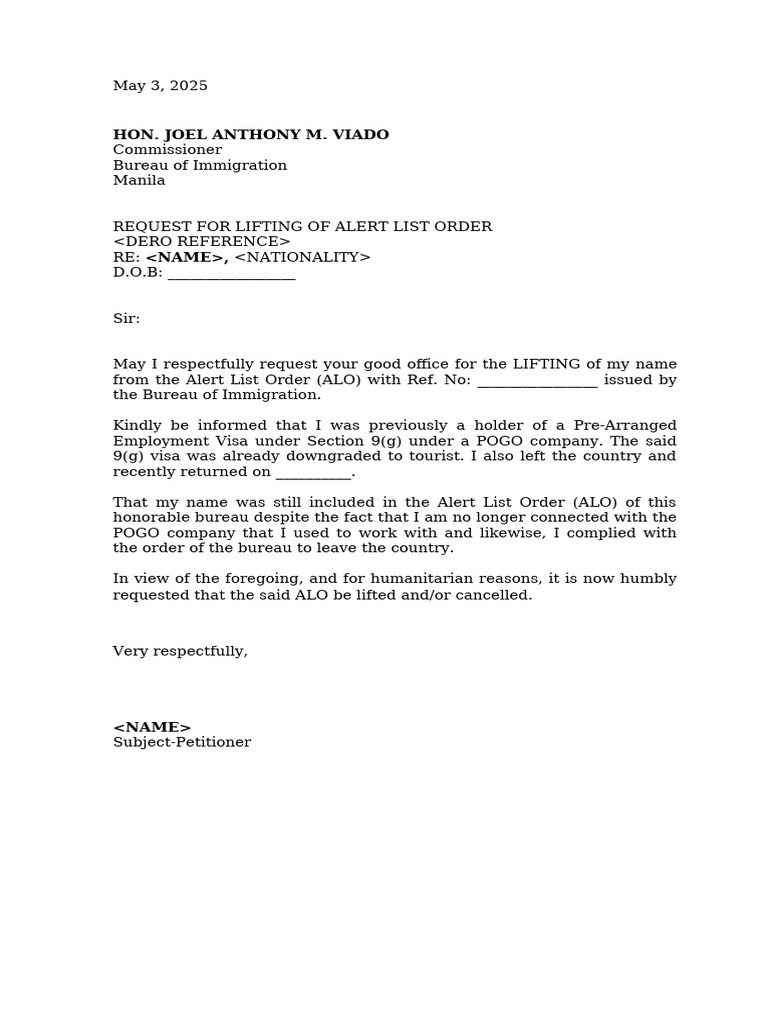 May 3, 2025

HON. JOEL ANTHONY M. VIADO
Commissioner
Bureau of Immigration
Manila

REQUEST FOR LIFTING OF ALERT LIST ORDER
<DERO REFERENCE>
RE: <NAME>, <NATIONALITY>
D.O.B: ________________

Sir:

May I respectfully request your good office for the LIFTING of my name from the Alert List Order (ALO) with Ref. No: _______________ issued by the Bureau of Immigration.

Kindly be informed that I was previously a holder of a Pre-Arranged Employment Visa under Section 9(g) under a POGO company. The said 9(g) visa was already downgraded to tourist. I also left the country and recently returned on __________.

That my name was still included in the Alert List Order (ALO) of this honorable bureau despite the fact that I am no longer connected with the POGO company that I used to work with and likewise, I complied with the order of the bureau to leave the country.

In view of the foregoing, and for humanitarian reasons, it is now humbly requested that the said ALO be lifted and/or cancelled.

Very respectfully,

<NAME>
Subject-Petitioner